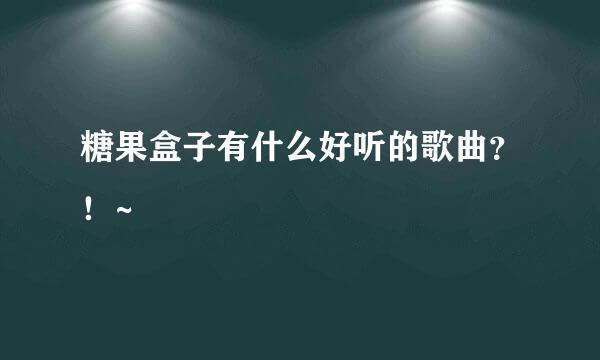 糖果盒子有什么好听的歌曲？！~